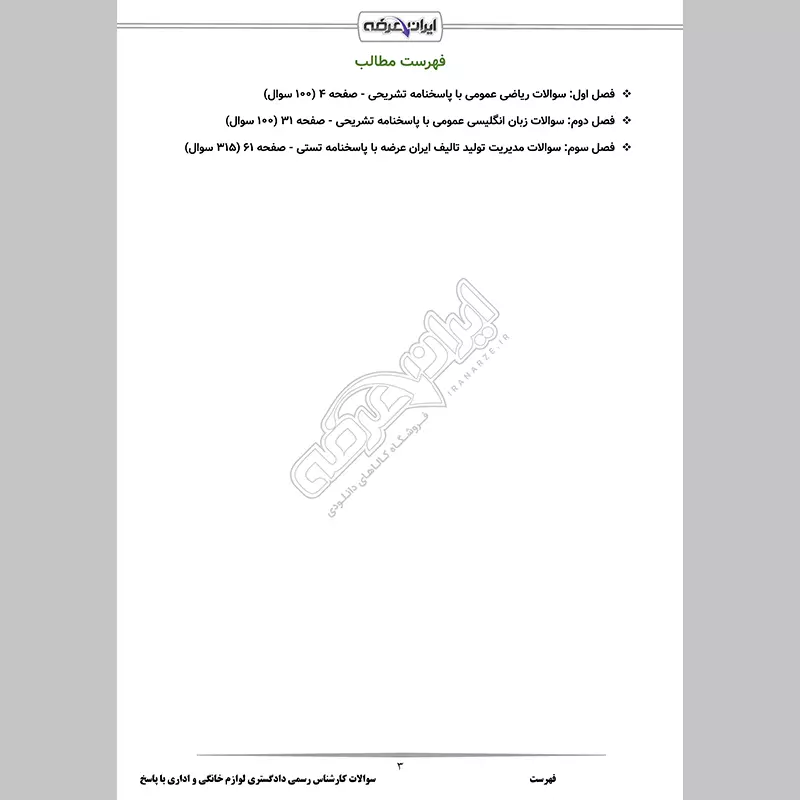 ایران عرضه

فهرست مطالب

❖ فصل اول: سوالات ریاضی عمومی با پاسخنامه تشریحی - صفحه ۴ (۱۰۰ سوال)

❖ فصل دوم: سوالات زبان انگلیسی عمومی با پاسخنامه تشریحی - صفحه ۳۱ (۱۰۰ سوال)

❖ فصل سوم: سوالات مدیریت تولید تالیف ایران عرضه با پاسخنامه تستی - صفحه ۶۱ (۳۱۵ سوال)

ایران عرضه
IRANARZE.IR
فروشگاه کالاهای دانلودی

۳

فهرست

سوالات کارشناس رسمی دادگستری لوازم خانگی و اداری با پاسخ